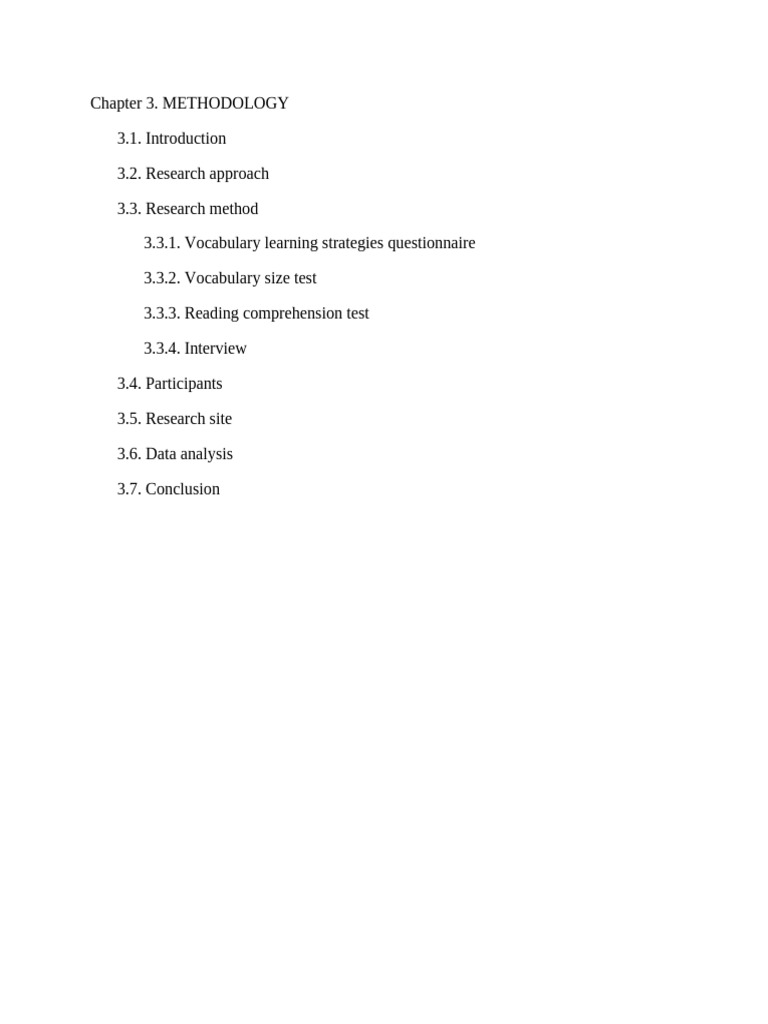 Chapter 3. METHODOLOGY

3.1. Introduction

3.2. Research approach

3.3. Research method

3.3.1. Vocabulary learning strategies questionnaire

3.3.2. Vocabulary size test

3.3.3. Reading comprehension test

3.3.4. Interview

3.4. Participants

3.5. Research site

3.6. Data analysis

3.7. Conclusion